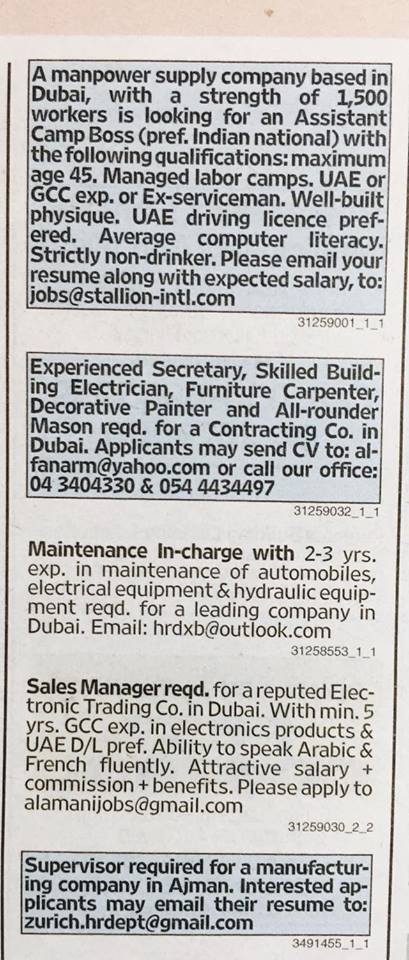 A manpower supply company based in Dubai, with a strength of 1,500 workers is looking for an Assistant Camp Boss (pref. Indian national) with the following qualifications: maximum age 45. Managed labor camps. UAE or GCC exp. or Ex-serviceman. Well-built physique. UAE driving licence preferred. Average computer literacy. Strictly non-drinker. Please email your resume along with expected salary, to: jobs@stallion-intl.com

31259001_1_1

Experienced Secretary, Skilled Building Electrician, Furniture Carpenter, Decorative Painter and All-rounder Mason reqd. for a Contracting Co. in Dubai. Applicants may send CV to: alfanarm@yahoo.com or call our office: 04 3404330 & 054 4434497

31259032_1_1

Maintenance In-charge with 2-3 yrs. exp. in maintenance of automobiles, electrical equipment & hydraulic equipment reqd. for a leading company in Dubai. Email: hrdxb@outlook.com

31258553_1_1

Sales Manager reqd. for a reputed Electronic Trading Co. in Dubai. With min. 5 yrs. GCC exp. in electronics products & UAE D/L pref. Ability to speak Arabic & French fluently. Attractive salary + commission + benefits. Please apply to alamanijobs@gmail.com

31259030_2_2

Supervisor required for a manufacturing company in Ajman. Interested applicants may email their resume to: zurich.hrdept@gmail.com

3491455_1_1